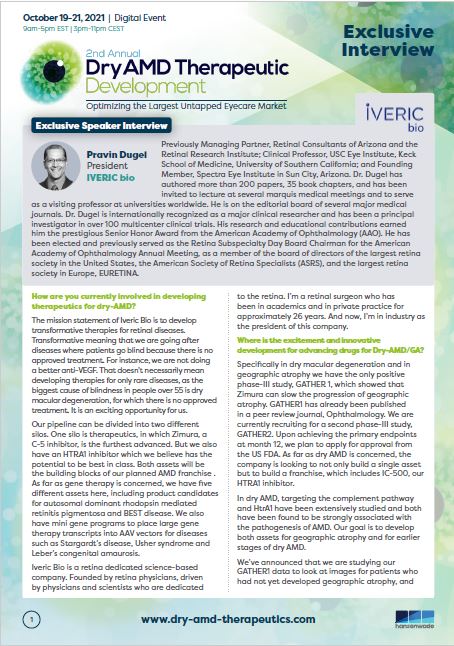 October 19-21, 2021 | Digital Event
9am-5pm EST | 3pm-11pm CEST

Exclusive Interview

2nd Annual
Dry AMD Therapeutic Development
Optimizing the Largest Untapped Eyecare Market

IVERIC bio

Exclusive Speaker Interview

Pravin Dugel
President
IVERIC bio

Previously Managing Partner, Retinal Consultants of Arizona and the Retinal Research Institute; Clinical Professor, USC Eye Institute, Keck School of Medicine, University of Southern California; and Founding Member, Spectra Eye Institute in Sun City, Arizona. Dr. Dugel has authored more than 200 papers, 35 book chapters, and has been invited to lecture at several marquis medical meetings and to serve as a visiting professor at universities worldwide. He is on the editorial board of several major medical journals. Dr. Dugel is internationally recognized as a major clinical researcher and has been a principal investigator in over 100 multicenter clinical trials. His research and educational contributions earned him the prestigious Senior Honor Award from the American Academy of Ophthalmology (AAO). He has been elected and previously served as the Retina Subspecialty Day Board Chairman for the American Academy of Ophthalmology Annual Meeting, as a member of the board of directors of the largest retina society in the United States, the American Society of Retina Specialists (ASRS), and the largest retina society in Europe, EURETINA.

How are you currently involved in developing therapeutics for dry-AMD?

The mission statement of Iveric Bio is to develop transformative therapies for retinal diseases. Transformative meaning that we are going after diseases where patients go blind because there is no approved treatment. For instance, we are not doing a better anti-VEGF. That doesn't necessarily mean developing therapies for only rare diseases, as the biggest cause of blindness in people over 55 is dry macular degeneration, for which there is no approved treatment. It is an exciting opportunity for us.

Our pipeline can be divided into two different silos. One silo is therapeutics, in which Zimura, a C-5 inhibitor, is the furthest advanced. But we also have an HTRA1 inhibitor which we believe has the potential to be best in class. Both assets will be the building blocks of our planned AMD franchise . As far as gene therapy is concerned, we have five different assets here, including product candidates for autosomal dominant rhodopsin mediated retinitis pigmentosa and BEST disease. We also have mini gene programs to place large gene therapy transcripts into AAV vectors for diseases such as Stargardt's disease, Usher syndrome and Leber's congenital amaurosis.

Iveric Bio is a retina dedicated science-based company. Founded by retina physicians, driven by physicians and scientists who are dedicated to the retina. I'm a retinal surgeon who has been in academics and in private practice for approximately 26 years. And now, I'm in industry as the president of this company.

Where is the excitement and innovative development for advancing drugs for Dry-AMD/GA?

Specifically in dry macular degeneration and in geographic atrophy we have the only positive phase-III study, GATHER 1, which showed that Zimura can slow the progression of geographic atrophy. GATHER1 has already been published in a peer review journal, Ophthalmology. We are currently recruiting for a second phase-III study, GATHER2. Upon achieving the primary endpoints at month 12, we plan to apply for approval from the US FDA. As far as dry AMD is concerned, the company is looking to not only build a single asset but to build a franchise, which includes IC-500, our HTRA1 inhibitor.

In dry AMD, targeting the complement pathway and HtrA1 have been extensively studied and both have been found to be strongly associated with the pathogenesis of AMD. Our goal is to develop both assets for geographic atrophy and for earlier stages of dry AMD.

We've announced that we are studying our GATHER1 data to look at images for patients who had not yet developed geographic atrophy, and

1

www.dry-amd-therapeutics.com

hansonwade